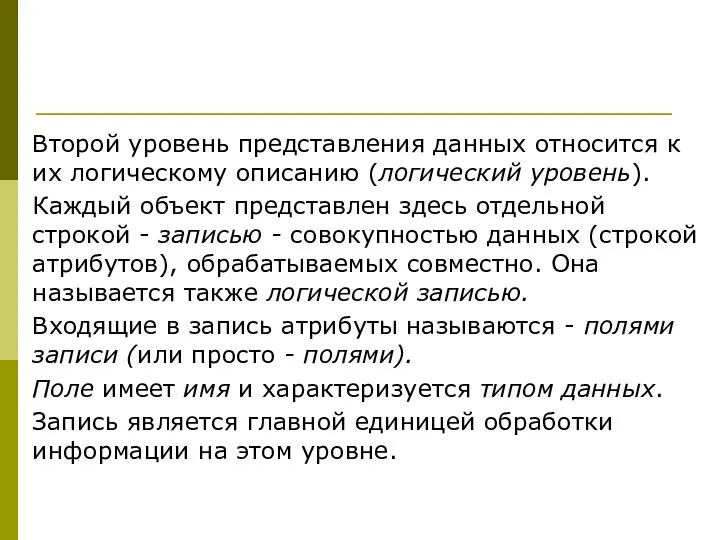 Второй уровень представления данных относится к их логическому описанию (логический уровень).

Каждый объект представлен здесь отдельной строкой - записью - совокупностью данных (строкой атрибутов), обрабатываемых совместно. Она называется также логической записью.

Входящие в запись атрибуты называются - полями записи (или просто - полями).

Поле имеет имя и характеризуется типом данных.

Запись является главной единицей обработки информации на этом уровне.